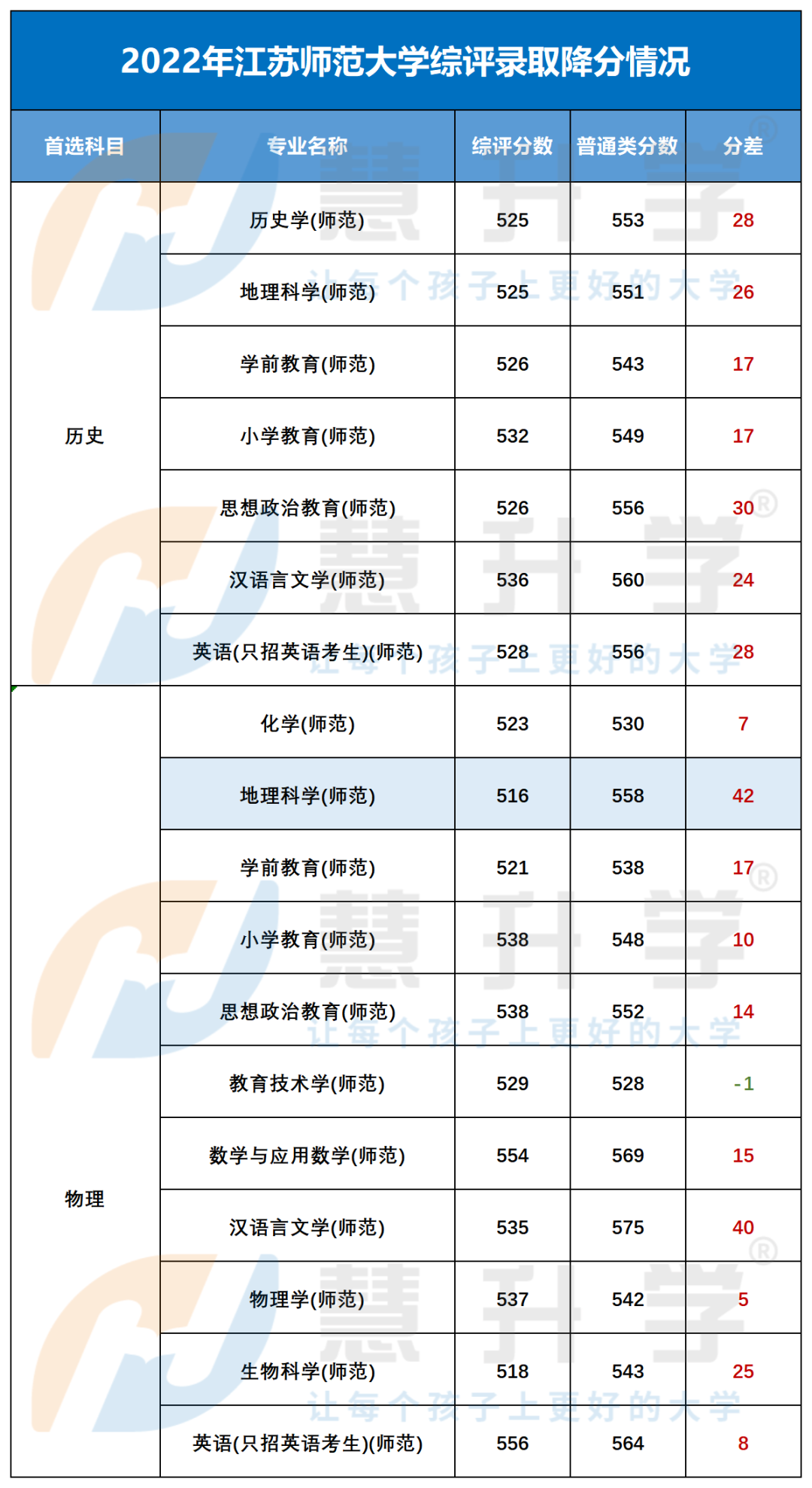 2022年江苏师范大学综评录取降分情况

| 首选科目 | 专业名称 | 综评分数 | 普通类分数 | 分差 |
|---|---|---|---|---|
| 历史 | 历史学(师范) | 525 | 553 | 28 |
|  | 地理科学(师范) | 525 | 551 | 26 |
|  | 学前教育(师范) | 526 | 543 | 17 |
|  | 小学教育(师范) | 532 | 549 | 17 |
|  | 思想政治教育(师范) | 526 | 556 | 30 |
|  | 汉语言文学(师范) | 536 | 560 | 24 |
|  | 英语(只招英语考生)(师范) | 528 | 556 | 28 |
| 物理 | 化学(师范) | 523 | 530 | 7 |
|  | 地理科学(师范) | 516 | 558 | 42 |
|  | 学前教育(师范) | 521 | 538 | 17 |
|  | 小学教育(师范) | 538 | 548 | 10 |
|  | 思想政治教育(师范) | 538 | 552 | 14 |
|  | 教育技术学(师范) | 529 | 528 | -1 |
|  | 数学与应用数学(师范) | 554 | 569 | 15 |
|  | 汉语言文学(师范) | 535 | 575 | 40 |
|  | 物理学(师范) | 537 | 542 | 5 |
|  | 生物科学(师范) | 518 | 543 | 25 |
|  | 英语(只招英语考生)(师范) | 556 | 564 | 8 |

慧升学®
让每个孩子上更好的大学